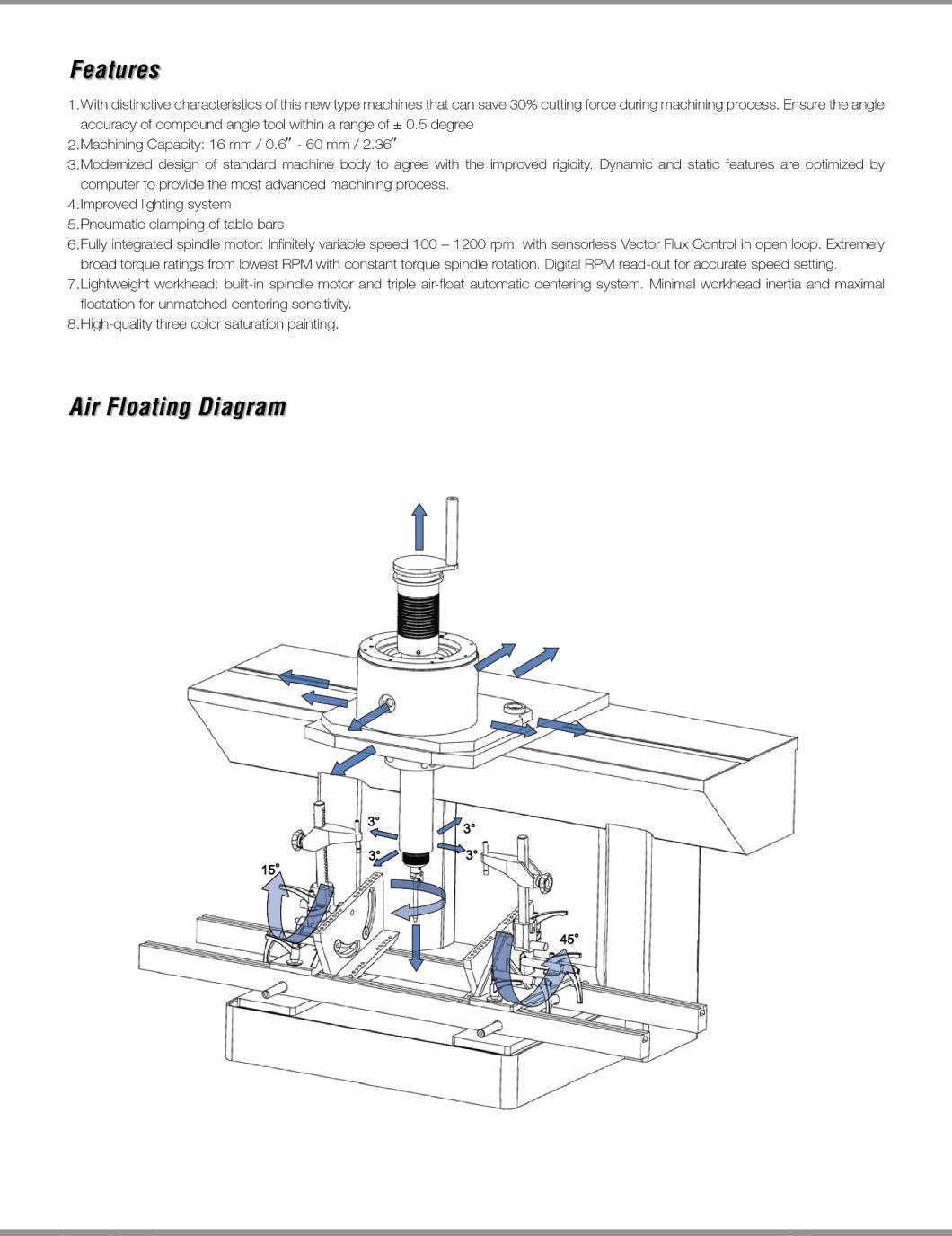 Features

1.With distinctive characteristics of this new type machines that can save 30% cutting force during machining process. Ensure the angle accuracy of compound angle tool within a range of ± 0.5 degree
2.Machining Capacity: 16 mm / 0.6" - 60 mm / 2.36"
3.Modernized design of standard machine body to agree with the improved rigidity. Dynamic and static features are optimized by computer to provide the most advanced machining process.
4.Improved lighting system
5.Pneumatic clamping of table bars
6.Fully integrated spindle motor: Infinitely variable speed 100 – 1200 rpm, with sensorless Vector Flux Control in open loop. Extremely broad torque ratings from lowest RPM with constant torque spindle rotation. Digital RPM read-out for accurate speed setting.
7.Lightweight workhead: built-in spindle motor and triple air-float automatic centering system. Minimal workhead inertia and maximal floatation for unmatched centering sensitivity.
8.High-quality three color saturation painting.

Air Floating Diagram

3°
3°
3°
3°
15°
45°